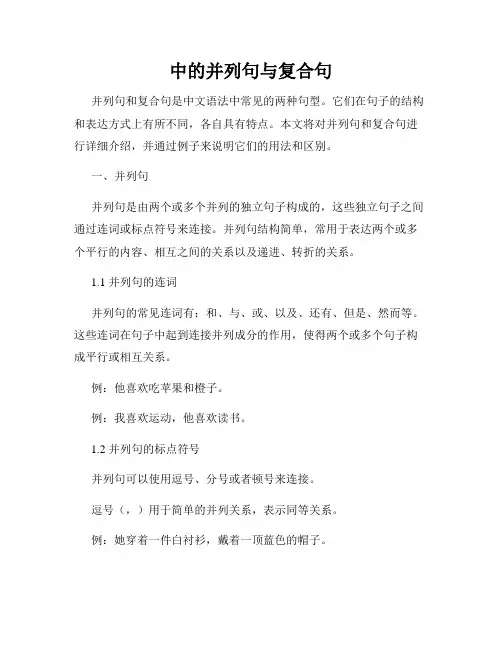 中的并列句与复合句

并列句和复合句是中文语法中常见的两种句型。它们在句子的结构和表达方式上有所不同，各自具有特点。本文将对并列句和复合句进行详细介绍，并通过例子来说明它们的用法和区别。

一、并列句

并列句是由两个或多个并列的独立句子构成的，这些独立句子之间通过连词或标点符号来连接。并列句结构简单，常用于表达两个或多个平行的内容、相互之间的关系以及递进、转折的关系。

1.1 并列句的连词

并列句的常见连词有：和、与、或、以及、还有、但是、然而等。这些连词在句子中起到连接并列成分的作用，使得两个或多个句子构成平行或相互关系。

例：他喜欢吃苹果和橙子。

例：我喜欢运动，他喜欢读书。

1.2 并列句的标点符号

并列句可以使用逗号、分号或者顿号来连接。

逗号（，）用于简单的并列关系，表示同等关系。

例：她穿着一件白衬衫，戴着一顶蓝色的帽子。